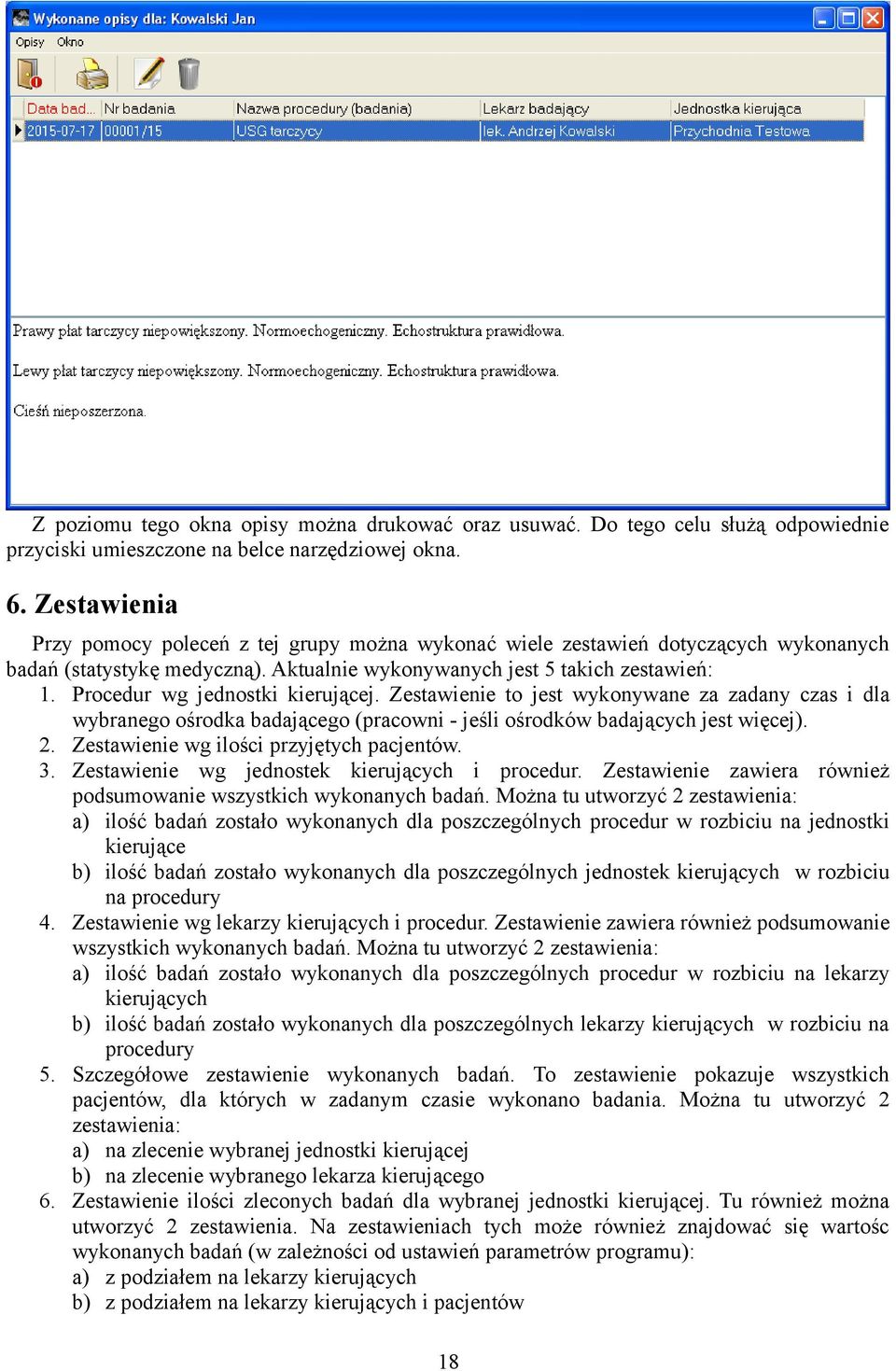 Wykonane opisy dla: Kowalski Jan

Opisy Okno

| Data bad... | Nr badania | Nazwa procedury (badania) | Lekarz badający | Jednostka kierująca |
|---|---|---|---|---|
| 2015-07-17 | 00001/15 | USG tarczycy | lek. Andrzej Kowalski | Przychodnia Testowa |

Prawy płat tarczycy niepowiększony. Normoechogeniczny. Echostruktura prawidłowa.

Lewy płat tarczycy niepowiększony. Normoechogeniczny. Echostruktura prawidłowa.

Cieśń nieposzerzona.

Z poziomu tego okna opisy można drukować oraz usuwać. Do tego celu służą odpowiednie przyciski umieszczone na belce narzędziowej okna.

6. Zestawienia

Przy pomocy poleceń z tej grupy można wykonać wiele zestawień dotyczących wykonanych badań (statystykę medyczną). Aktualnie wykonywanych jest 5 takich zestawień:
1. Procedur wg jednostki kierującej. Zestawienie to jest wykonywane za zadany czas i dla wybranego ośrodka badającego (pracowni - jeśli ośrodków badających jest więcej).
2. Zestawienie wg ilości przyjętych pacjentów.
3. Zestawienie wg jednostek kierujących i procedur. Zestawienie zawiera również podsumowanie wszystkich wykonanych badań. Można tu utworzyć 2 zestawienia:
a) ilość badań zostało wykonanych dla poszczególnych procedur w rozbiciu na jednostki kierujące
b) ilość badań zostało wykonanych dla poszczególnych jednostek kierujących w rozbiciu na procedury
4. Zestawienie wg lekarzy kierujących i procedur. Zestawienie zawiera również podsumowanie wszystkich wykonanych badań. Można tu utworzyć 2 zestawienia:
a) ilość badań zostało wykonanych dla poszczególnych procedur w rozbiciu na lekarzy kierujących
b) ilość badań zostało wykonanych dla poszczególnych lekarzy kierujących w rozbiciu na procedury
5. Szczegółowe zestawienie wykonanych badań. To zestawienie pokazuje wszystkich pacjentów, dla których w zadanym czasie wykonano badania. Można tu utworzyć 2 zestawienia:
a) na zlecenie wybranej jednostki kierującej
b) na zlecenie wybranego lekarza kierującego
6. Zestawienie ilości zleconych badań dla wybranej jednostki kierującej. Tu również można utworzyć 2 zestawienia. Na zestawieniach tych może również znajdować się wartośc wykonanych badań (w zależności od ustawień parametrów programu):
a) z podziałem na lekarzy kierujących
b) z podziałem na lekarzy kierujących i pacjentów

18